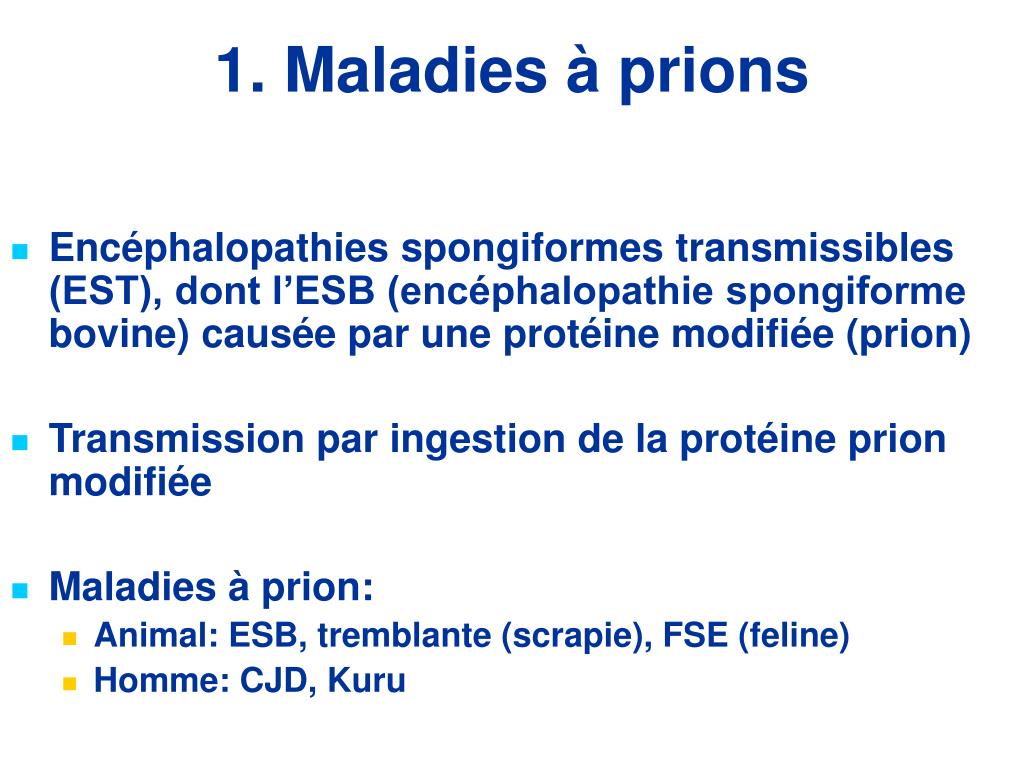 1. Maladies à prions

Encéphalopathies spongiformes transmissibles (EST), dont l’ESB (encéphalopathie spongiforme bovine) causée par une protéine modifiée (prion)

Transmission par ingestion de la protéine prion modifiée

Maladies à prion:
Animal: ESB, tremblante (scrapie), FSE (feline)
Homme: CJD, Kuru